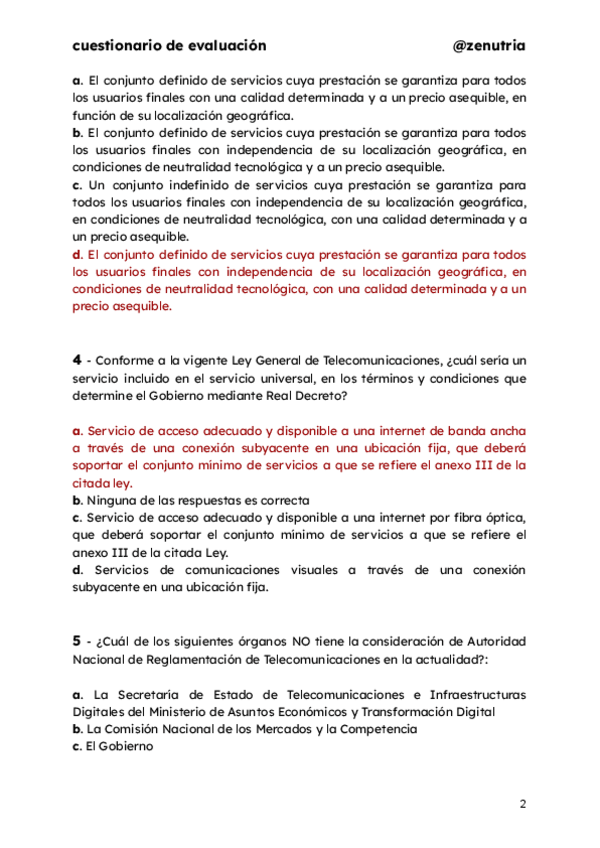 cuestionario de evaluación @zenutria

a. El conjunto definido de servicios cuya prestación se garantiza para todos los usuarios finales con una calidad determinada y a un precio asequible, en función de su localización geográfica.
b. El conjunto definido de servicios cuya prestación se garantiza para todos los usuarios finales con independencia de su localización geográfica, en condiciones de neutralidad tecnológica y a un precio asequible.
c. Un conjunto indefinido de servicios cuya prestación se garantiza para todos los usuarios finales con independencia de su localización geográfica, en condiciones de neutralidad tecnológica, con una calidad determinada y a un precio asequible.
d. El conjunto definido de servicios cuya prestación se garantiza para todos los usuarios finales con independencia de su localización geográfica, en condiciones de neutralidad tecnológica, con una calidad determinada y a un precio asequible.

4 - Conforme a la vigente Ley General de Telecomunicaciones, ¿cuál sería un servicio incluido en el servicio universal, en los términos y condiciones que determine el Gobierno mediante Real Decreto?

a. Servicio de acceso adecuado y disponible a una internet de banda ancha a través de una conexión subyacente en una ubicación fija, que deberá soportar el conjunto mínimo de servicios a que se refiere el anexo III de la citada ley.
b. Ninguna de las respuestas es correcta
c. Servicio de acceso adecuado y disponible a una internet por fibra óptica, que deberá soportar el conjunto mínimo de servicios a que se refiere el anexo III de la citada Ley.
d. Servicios de comunicaciones visuales a través de una conexión subyacente en una ubicación fija.

5 - ¿Cuál de los siguientes órganos NO tiene la consideración de Autoridad Nacional de Reglamentación de Telecomunicaciones en la actualidad?:

a. La Secretaría de Estado de Telecomunicaciones e Infraestructuras Digitales del Ministerio de Asuntos Económicos y Transformación Digital
b. La Comisión Nacional de los Mercados y la Competencia
c. El Gobierno

2